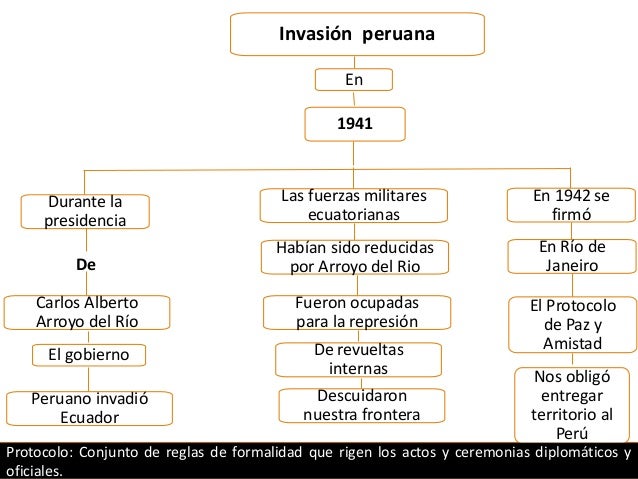 Invasión peruana

En

1941

Durante la presidencia

De

Carlos Alberto Arroyo del Río

El gobierno

Peruano invadió Ecuador

Las fuerzas militares ecuatorianas

Habían sido reducidas por Arroyo del Rio

Fueron ocupadas para la represión

De revueltas internas

Descuidaron nuestra frontera

En 1942 se firmó

En Río de Janeiro

El Protocolo de Paz y Amistad

Nos obligó entregar territorio al Perú

Protocolo: Conjunto de reglas de formalidad que rigen los actos y ceremonias diplomáticos y oficiales.